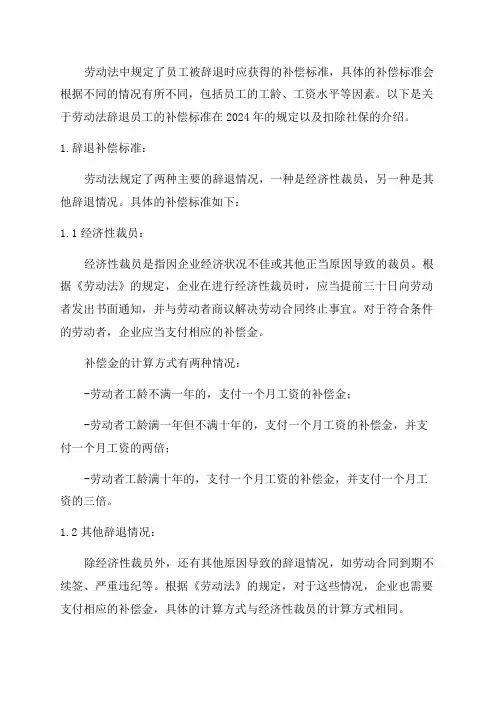 劳动法中规定了员工被辞退时应获得的补偿标准，具体的补偿标准会根据不同的情况有所不同，包括员工的工龄、工资水平等因素。以下是关于劳动法辞退员工的补偿标准在2024年的规定以及扣除社保的介绍。

1.辞退补偿标准：

劳动法规定了两种主要的辞退情况，一种是经济性裁员，另一种是其他辞退情况。具体的补偿标准如下：

1.1经济性裁员：

经济性裁员是指因企业经济状况不佳或其他正当原因导致的裁员。根据《劳动法》的规定，企业在进行经济性裁员时，应当提前三十日向劳动者发出书面通知，并与劳动者商议解决劳动合同终止事宜。对于符合条件的劳动者，企业应当支付相应的补偿金。

补偿金的计算方式有两种情况：

-劳动者工龄不满一年的，支付一个月工资的补偿金；

-劳动者工龄满一年但不满十年的，支付一个月工资的补偿金，并支付一个月工资的两倍；

-劳动者工龄满十年的，支付一个月工资的补偿金，并支付一个月工资的三倍。

1.2其他辞退情况：

除经济性裁员外，还有其他原因导致的辞退情况，如劳动合同到期不续签、严重违纪等。根据《劳动法》的规定，对于这些情况，企业也需要支付相应的补偿金，具体的计算方式与经济性裁员的计算方式相同。